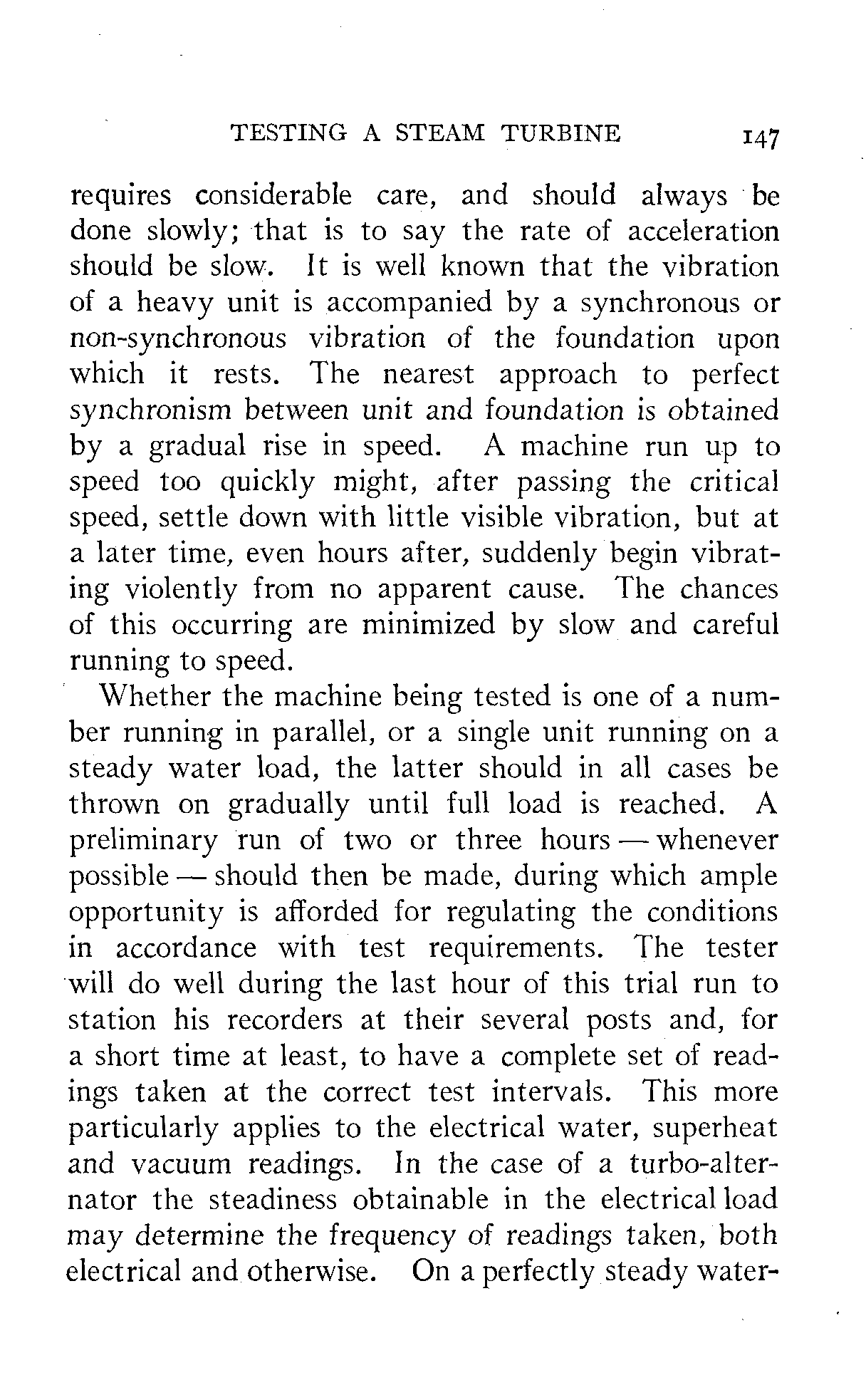 TESTING A STEAM TURBINE 147

requires considerable care, and should always be done slowly; that is to say the rate of acceleration should be slow. It is well known that the vibration of a heavy unit is accompanied by a synchronous or non-synchronous vibration of the foundation upon which it rests. The nearest approach to perfect synchronism between unit and foundation is obtained by a gradual rise in speed. A machine run up to speed too quickly might, after passing the critical speed, settle down with little visible vibration, but at a later time, even hours after, suddenly begin vibrating violently from no apparent cause. The chances of this occurring are minimized by slow and careful running to speed.

Whether the machine being tested is one of a number running in parallel, or a single unit running on a steady water load, the latter should in all cases be thrown on gradually until full load is reached. A preliminary run of two or three hours — whenever possible — should then be made, during which ample opportunity is afforded for regulating the conditions in accordance with test requirements. The tester will do well during the last hour of this trial run to station his recorders at their several posts and, for a short time at least, to have a complete set of readings taken at the correct test intervals. This more particularly applies to the electrical water, superheat and vacuum readings. In the case of a turbo-alternator the steadiness obtainable in the electrical load may determine the frequency of readings taken, both electrical and otherwise. On a perfectly steady water-